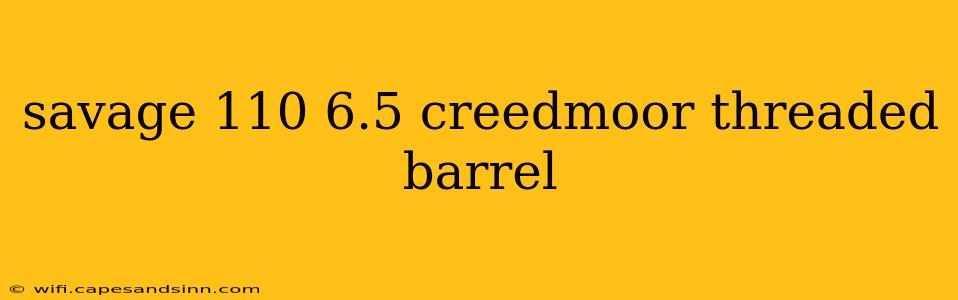 savage 110 6.5 creedmoor threaded barrel

© wifi.capesandsinn.com